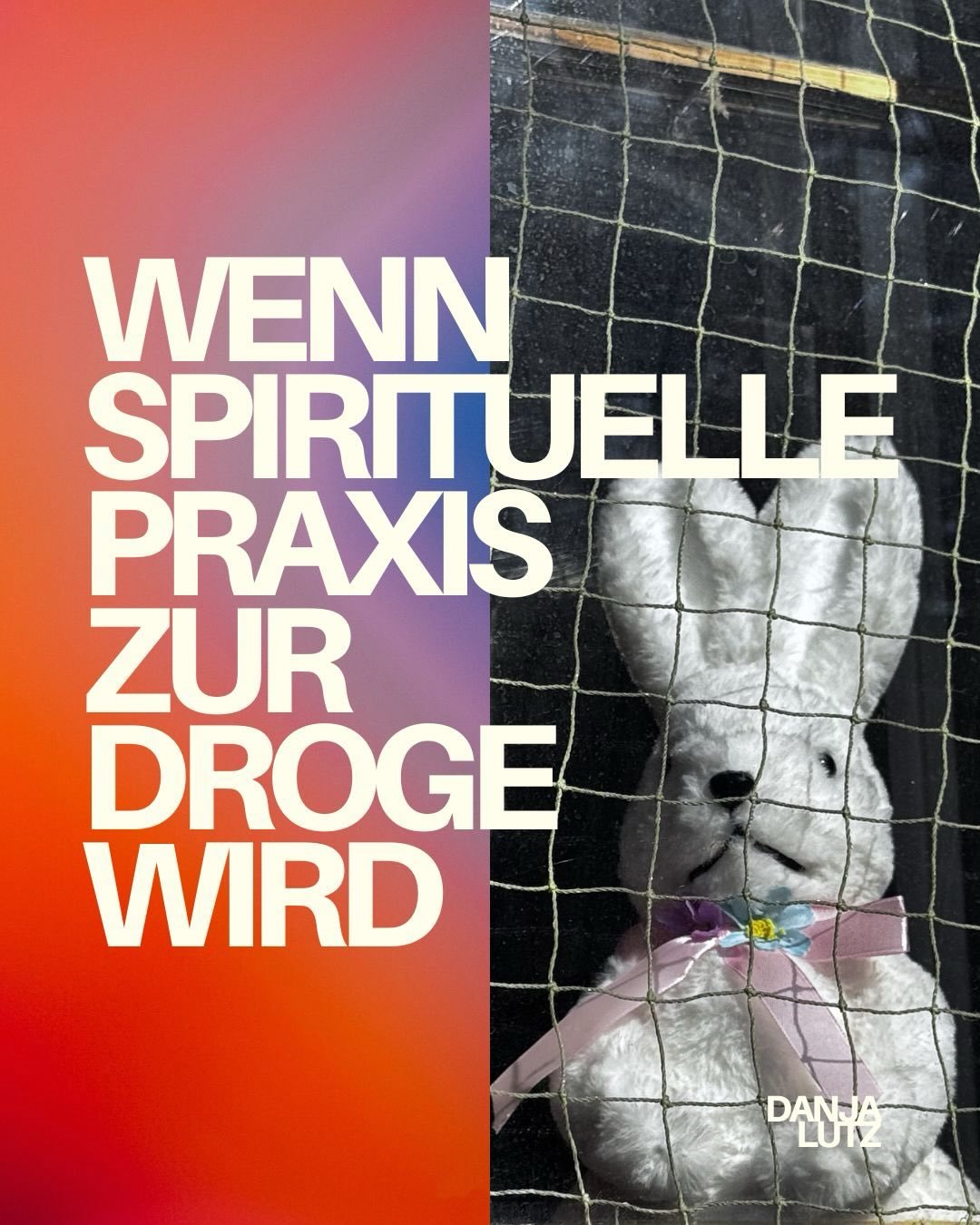 WENN SPIRITUELLE PRAXIS ZUR DROGE WIRD

DANJA LUTZ